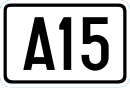 A15